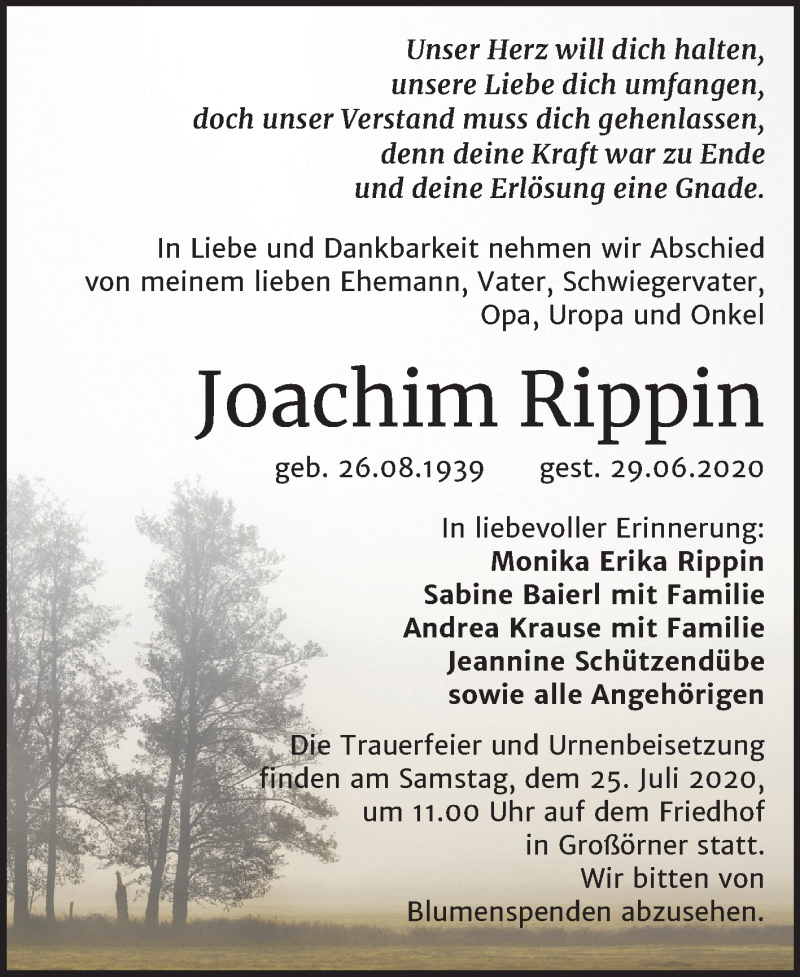 Unser Herz will dich halten,
unsere Liebe dich umfangen,
doch unser Verstand muss dich gehenlassen,
denn deine Kraft war zu Ende
und deine Erlösung eine Gnade.

In Liebe und Dankbarkeit nehmen wir Abschied von meinem lieben Ehemann, Vater, Schwiegervater, Opa, Uropa und Onkel

Joachim Rippin

geb. 26.08.1939 gest. 29.06.2020

In liebevoller Erinnerung:
Monika Erika Rippin
Sabine Baierl mit Familie
Andrea Krause mit Familie
Jeannine Schützendübe
sowie alle Angehörigen

Die Trauerfeier und Urnenbeisetzung finden am Samstag, dem 25. Juli 2020, um 11.00 Uhr auf dem Friedhof in Großörner statt. Wir bitten von Blumenspenden abzusehen.